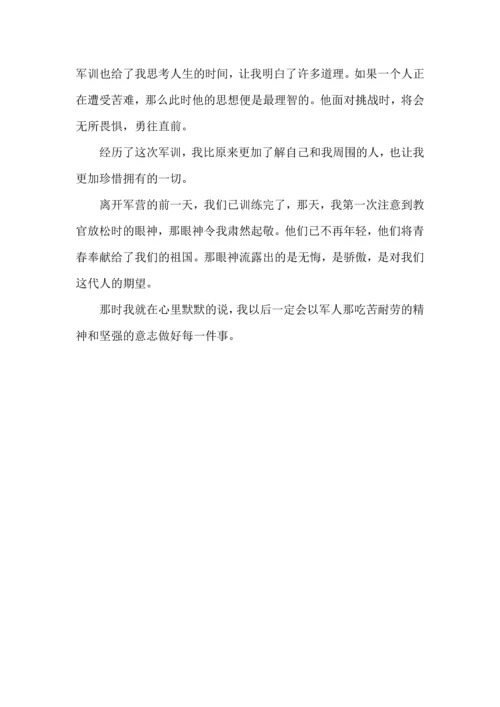 军训也给了我思考人生的时间，让我明白了许多道理。如果一个人正在遭受苦难，那么此时他的思想便是最理智的。他面对挑战时，将会无所畏惧，勇往直前。

经历了这次军训，我比原来更加了解自己和我周围的人，也让我更加珍惜拥有的一切。

离开军营的前一天，我们已训练完了，那天，我第一次注意到教官放松时的眼神，那眼神令我肃然起敬。他们已不再年轻，他们将青春奉献给了我们的祖国。那眼神流露出的是无悔，是骄傲，是对我们这代人的期望。

那时我就在心里默默的说，我以后一定会以军人那吃苦耐劳的精神和坚强的意志做好每一件事。